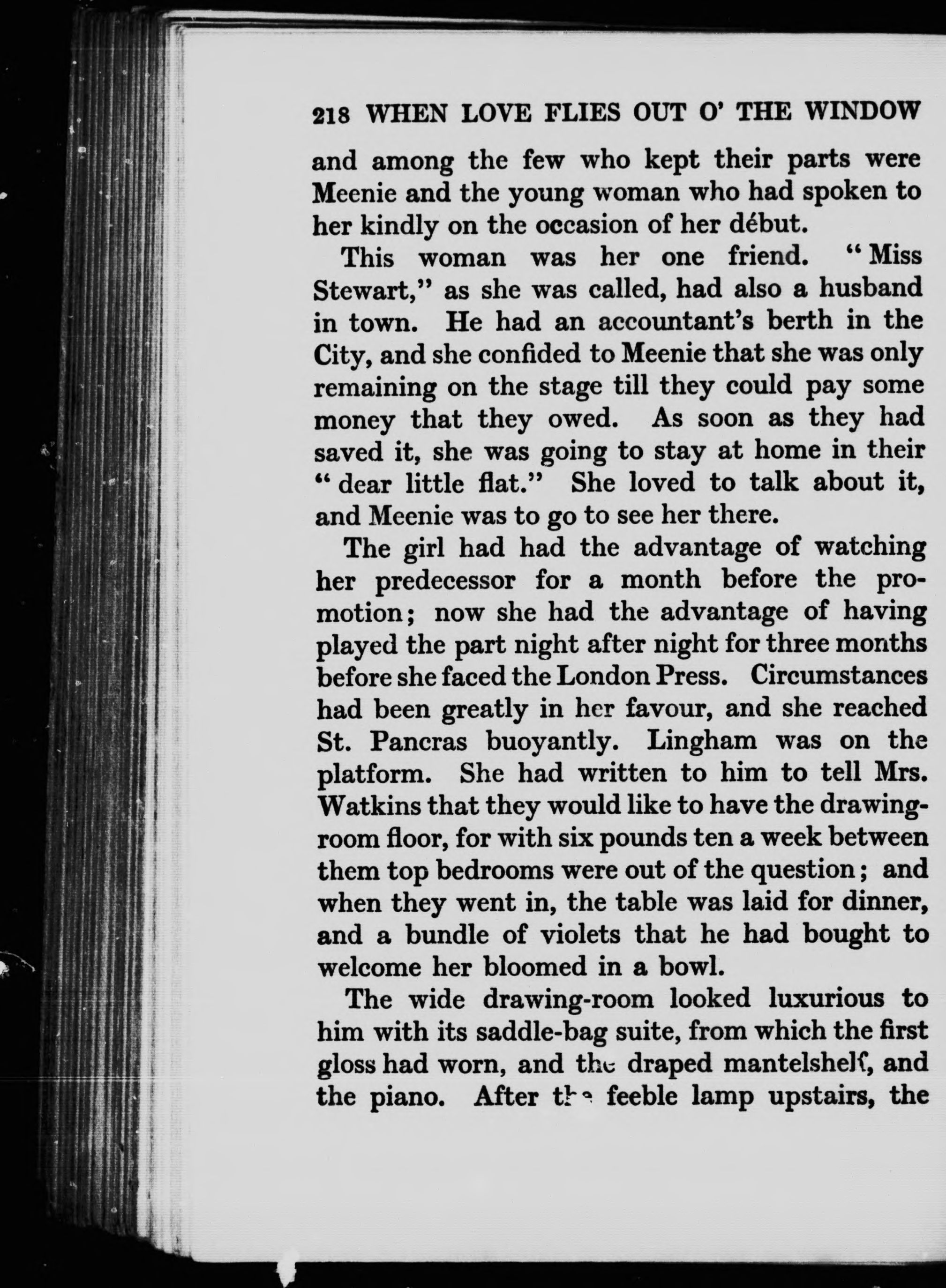 218 WHEN LOVE FLIES OUT O' THE WINDOW

and among the few who kept their parts were Meenie and the young woman who had spoken to her kindly on the occasion of her début.

This woman was her one friend. "Miss Stewart," as she was called, had also a husband in town. He had an accountant's berth in the City, and she confided to Meenie that she was only remaining on the stage till they could pay some money that they owed. As soon as they had saved it, she was going to stay at home in their "dear little flat." She loved to talk about it, and Meenie was to go to see her there.

The girl had had the advantage of watching her predecessor for a month before the promotion; now she had the advantage of having played the part night after night for three months before she faced the London Press. Circumstances had been greatly in her favour, and she reached St. Pancras buoyantly. Lingham was on the platform. She had written to him to tell Mrs. Watkins that they would like to have the drawing-room floor, for with six pounds ten a week between them top bedrooms were out of the question; and when they went in, the table was laid for dinner, and a bundle of violets that he had bought to welcome her bloomed in a bowl.

The wide drawing-room looked luxurious to him with its saddle-bag suite, from which the first gloss had worn, and the draped mantelshelf, and the piano. After the feeble lamp upstairs, the